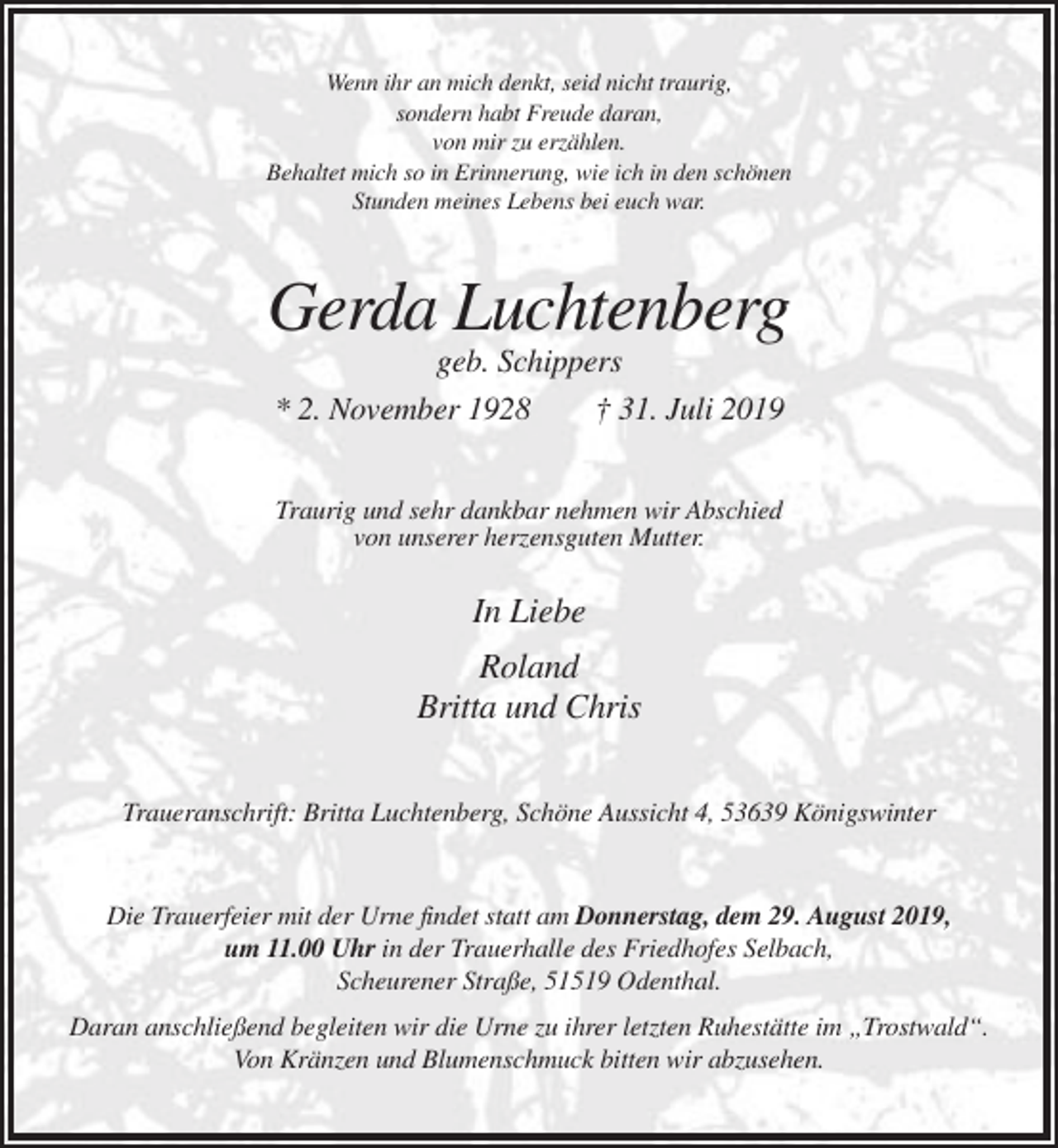 Wenn ihr an mich denkt, seid nicht traurig,
sondern habt Freude daran,
von mir zu erzählen.
Behaltet mich so in Erinnerung, wie ich in den schönen
Stunden meines Lebens bei euch war.

Gerda Luchtenberg

geb. Schippers

* 2. November 1928 † 31. Juli 2019

Traurig und sehr dankbar nehmen wir Abschied von unserer herzensguten Mutter.

In Liebe

Roland
Britta und Chris

Traueranschrift: Britta Luchtenberg, Schöne Aussicht 4, 53639 Königswinter

Die Trauerfeier mit der Urne findet statt am Donnerstag, dem 29. August 2019, um 11.00 Uhr in der Trauerhalle des Friedhofes Selbach, Scheurener Straße, 51519 Odenthal.

Daran anschließend begleiten wir die Urne zu ihrer letzten Ruhestätte im „Trostwald“. Von Kränzen und Blumenschmuck bitten wir abzusehen.